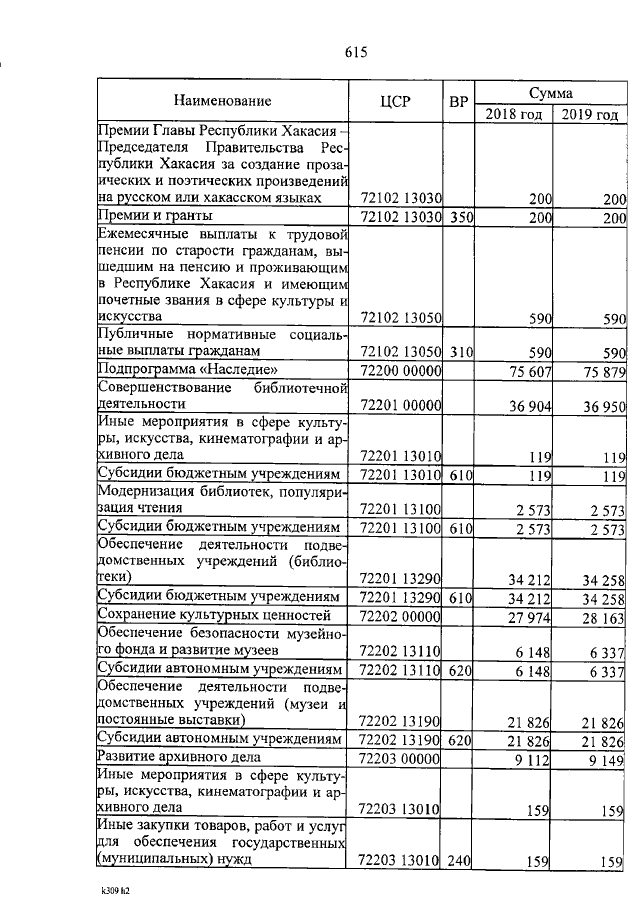 615

| Наименование | ЦСР | ВР | Сумма 2018 год | Сумма 2019 год |
|---|---|---|---|---|
| Премии Главы Республики Хакасия – Председателя Правительства Республики Хакасия за создание прозаических и поэтических произведений на русском или хакасском языках | 72102 13030 | | 200 | 200 |
| Премии и гранты | 72102 13030 | 350 | 200 | 200 |
| Ежемесячные выплаты к трудовой пенсии по старости гражданам, вышедшим на пенсию и проживающим в Республике Хакасия и имеющим почетные звания в сфере культуры и искусства | 72102 13050 | | 590 | 590 |
| Публичные нормативные социальные выплаты гражданам | 72102 13050 | 310 | 590 | 590 |
| Подпрограмма «Наследие» | 72200 00000 | | 75 607 | 75 879 |
| Совершенствование библиотечной деятельности | 72201 00000 | | 36 904 | 36 950 |
| Иные мероприятия в сфере культуры, искусства, кинематографии и архивного дела | 72201 13010 | | 119 | 119 |
| Субсидии бюджетным учреждениям | 72201 13010 | 610 | 119 | 119 |
| Модернизация библиотек, популяризация чтения | 72201 13100 | | 2 573 | 2 573 |
| Субсидии бюджетным учреждениям | 72201 13100 | 610 | 2 573 | 2 573 |
| Обеспечение деятельности подведомственных учреждений (библиотеки) | 72201 13290 | | 34 212 | 34 258 |
| Субсидии бюджетным учреждениям | 72201 13290 | 610 | 34 212 | 34 258 |
| Сохранение культурных ценностей | 72202 00000 | | 27 974 | 28 163 |
| Обеспечение безопасности музейного фонда и развитие музеев | 72202 13110 | | 6 148 | 6 337 |
| Субсидии автономным учреждениям | 72202 13110 | 620 | 6 148 | 6 337 |
| Обеспечение деятельности подведомственных учреждений (музеи и постоянные выставки) | 72202 13190 | | 21 826 | 21 826 |
| Субсидии автономным учреждениям | 72202 13190 | 620 | 21 826 | 21 826 |
| Развитие архивного дела | 72203 00000 | | 9 112 | 9 149 |
| Иные мероприятия в сфере культуры, искусства, кинематографии и архивного дела | 72203 13010 | | 159 | 159 |
| Иные закупки товаров, работ и услуг для обеспечения государственных (муниципальных) нужд | 72203 13010 | 240 | 159 | 159 |

k309 h2